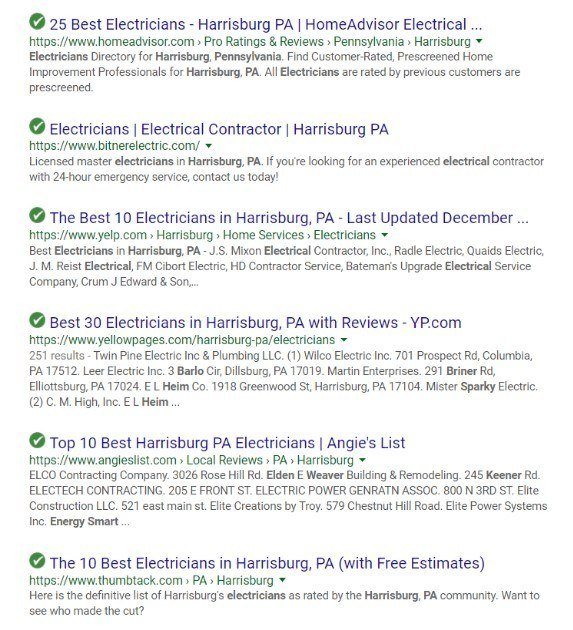 25 Best Electricians - Harrisburg PA | HomeAdvisor Electrical ...
https://www.homeadvisor.com › Pro Ratings & Reviews › Pennsylvania › Harrisburg
Electricians Directory for Harrisburg, Pennsylvania. Find Customer-Rated, Prescreened Home Improvement Professionals for Harrisburg, PA. All Electricians are rated by previous customers are prescreened.

Electricians | Electrical Contractor | Harrisburg PA
https://www.bitnerelectric.com/
Licensed master electricians in Harrisburg, PA. If you're looking for an experienced electrical contractor with 24-hour emergency service, contact us today!

The Best 10 Electricians in Harrisburg, PA - Last Updated December ...
https://www.yelp.com › Harrisburg › Home Services › Electricians
Best Electricians in Harrisburg, PA - J.S. Mixon Electrical Contractor, Inc., Radle Electric, Quaids Electric, J. M. Reist Electrical, FM Cibort Electric, HD Contractor Service, Bateman's Upgrade Electrical Service Company, Crum J Edward & Son,...

Best 30 Electricians in Harrisburg, PA with Reviews - YP.com
https://www.yellowpages.com/harrisburg-pa/electricians
251 results - Twin Pine Electric Inc & Plumbing LLC. (1) Wilco Electric Inc. 701 Prospect Rd, Columbia, PA 17512. Leer Electric Inc. 3 Barlo Cir, Dillsburg, PA 17019. Martin Enterprises. 291 Briner Rd, Elliottsburg, PA 17024. E L Heim Co. 1918 Greenwood St, Harrisburg, PA 17104. Mister Sparky Electric. (2) C. M. High, Inc. E L Heim ...

Top 10 Best Harrisburg PA Electricians | Angie's List
https://www.angieslist.com › Local Reviews › PA › Harrisburg
ELCO Contracting Company. 3026 Rose Hill Rd. Elden E Weaver Building & Remodeling. 245 Keener Rd. ELECTECH CONTRACTING. 205 E FRONT ST. ELECTRIC POWER GENRATN ASSOC. 800 N 3RD ST. Elite Construction LLC. 521 east main st. Elite Creations by Troy. 579 Chestnut Hill Road. Elite Power Systems Inc. Energy Smart ...

The 10 Best Electricians in Harrisburg, PA (with Free Estimates)
https://www.thumbtack.com › PA › Harrisburg
Here is the definitive list of Harrisburg's electricians as rated by the Harrisburg, PA community. Want to see who made the cut?